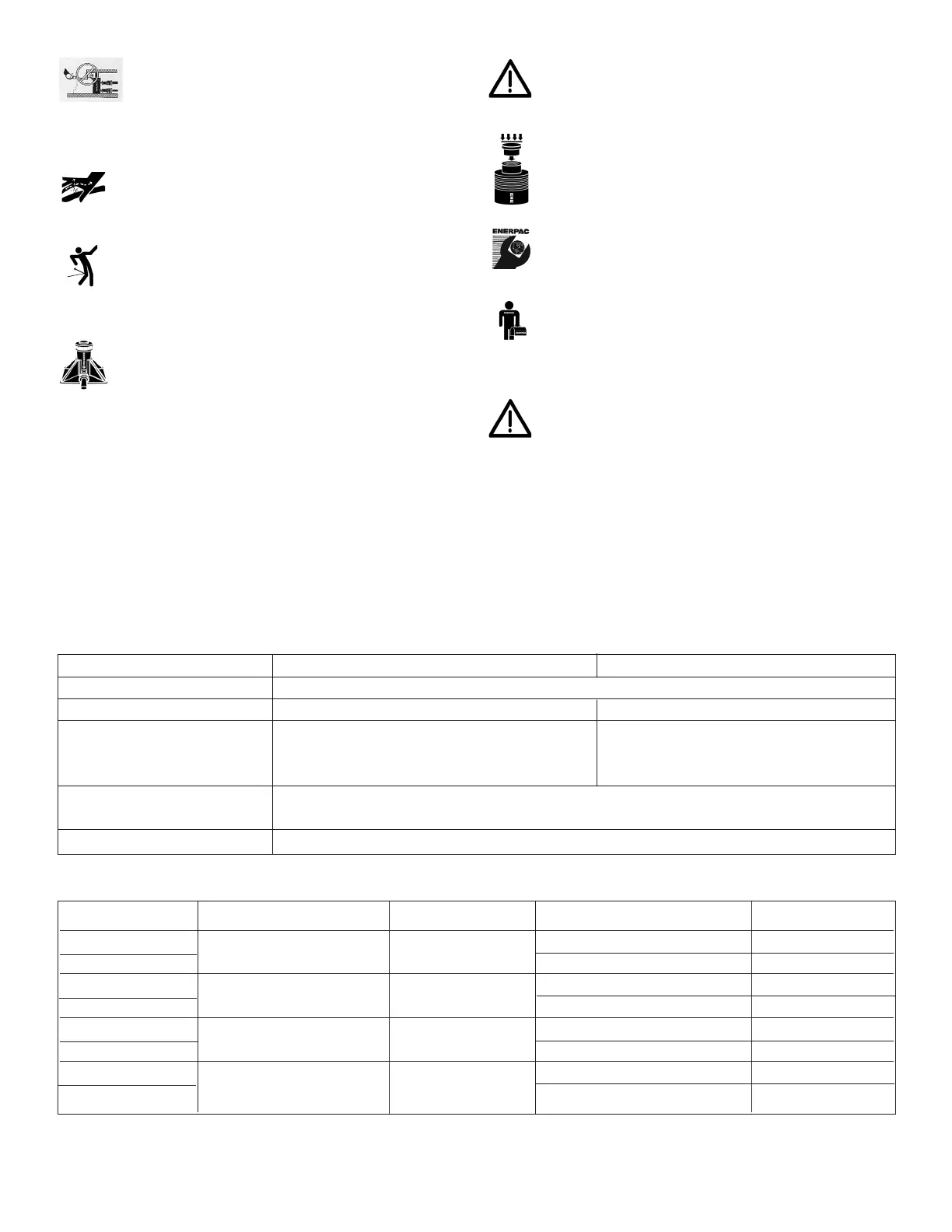 ENERPAC